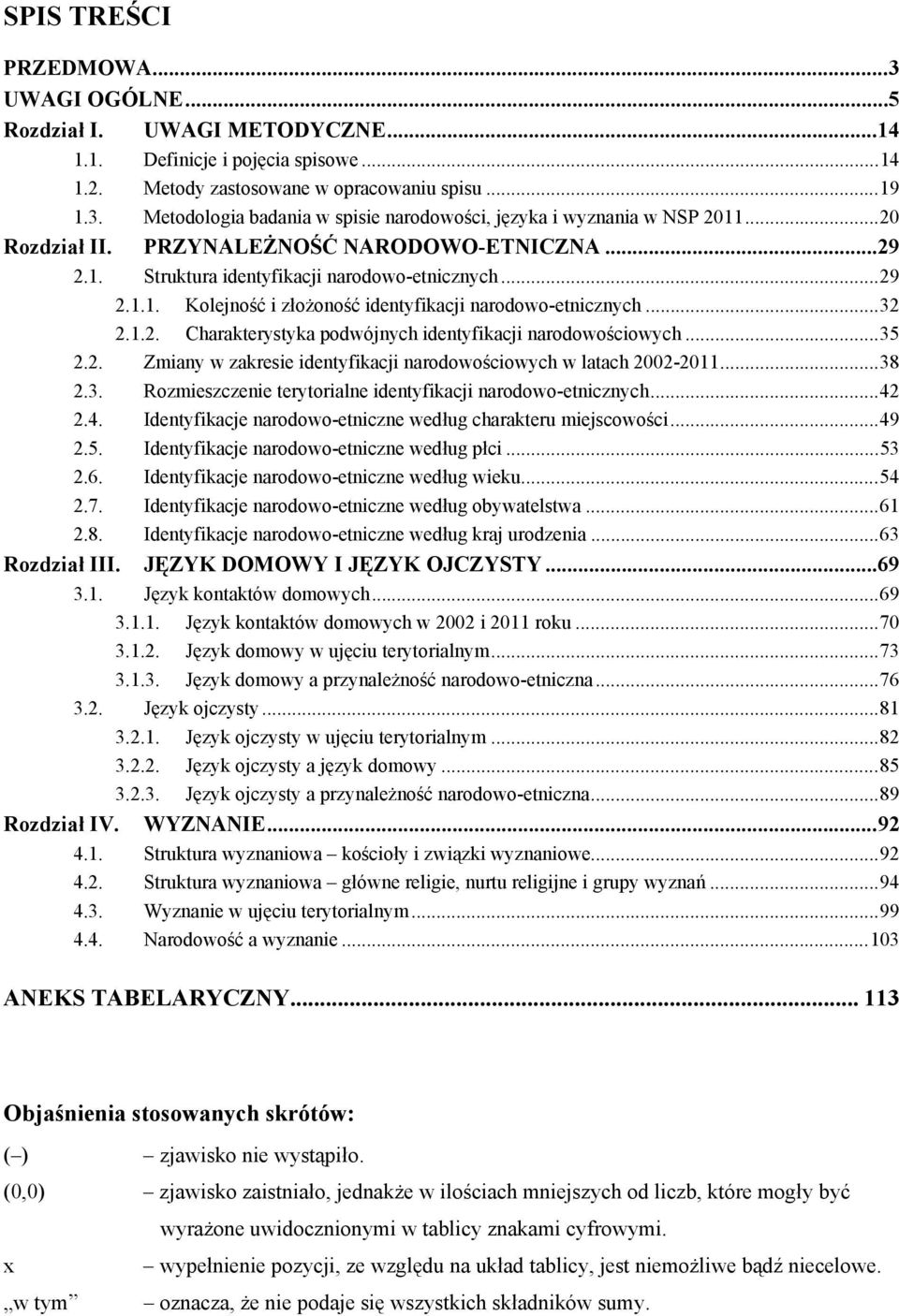 SPIS TREŚCI

PRZEDMOWA...3
UWAGI OGÓLNE...5
Rozdział I. UWAGI METODYCZNE...14
1.1. Definicje i pojęcia spisowe...14
1.2. Metody zastosowane w opracowaniu spisu...19
1.3. Metodologia badania w spisie narodowości, języka i wyznania w NSP 2011...20
Rozdział II. PRZYNALEŻNOŚĆ NARODOWO-ETNICZNA...29
2.1. Struktura identyfikacji narodowo-etnicznych...29
2.1.1. Kolejność i złożoność identyfikacji narodowo-etnicznych...32
2.1.2. Charakterystyka podwójnych identyfikacji narodowościowych...35
2.2. Zmiany w zakresie identyfikacji narodowościowych w latach 2002-2011...38
2.3. Rozmieszczenie terytorialne identyfikacji narodowo-etnicznych...42
2.4. Identyfikacje narodowo-etniczne według charakteru miejscowości...49
2.5. Identyfikacje narodowo-etniczne według płci...53
2.6. Identyfikacje narodowo-etniczne według wieku...54
2.7. Identyfikacje narodowo-etniczne według obywatelstwa...61
2.8. Identyfikacje narodowo-etniczne według kraj urodzenia...63
Rozdział III. JĘZYK DOMOWY I JĘZYK OJCZYSTY...69
3.1. Język kontaktów domowych...69
3.1.1. Język kontaktów domowych w 2002 i 2011 roku...70
3.1.2. Język domowy w ujęciu terytorialnym...73
3.1.3. Język domowy a przynależność narodowo-etniczna...76
3.2. Język ojczysty...81
3.2.1. Język ojczysty w ujęciu terytorialnym...82
3.2.2. Język ojczysty a język domowy...85
3.2.3. Język ojczysty a przynależność narodowo-etniczna...89
Rozdział IV. WYZNANIE...92
4.1. Struktura wyznaniowa – kościoły i związki wyznaniowe...92
4.2. Struktura wyznaniowa – główne religie, nurtu religijne i grupy wyznań...94
4.3. Wyznanie w ujęciu terytorialnym...99
4.4. Narodowość a wyznanie...103

ANEKS TABELARYCZNY... 113

Objaśnienia stosowanych skrótów:
(–) – zjawisko nie wystąpiło.
(0,0) – zjawisko zaistniało, jednakże w ilościach mniejszych od liczb, które mogły być wyrażone uwidocznionymi w tablicy znakami cyfrowymi.
x – wypełnienie pozycji, ze względu na układ tablicy, jest niemożliwe bądź niecelowe.
„w tym” – oznacza, że nie podaje się wszystkich składników sumy.